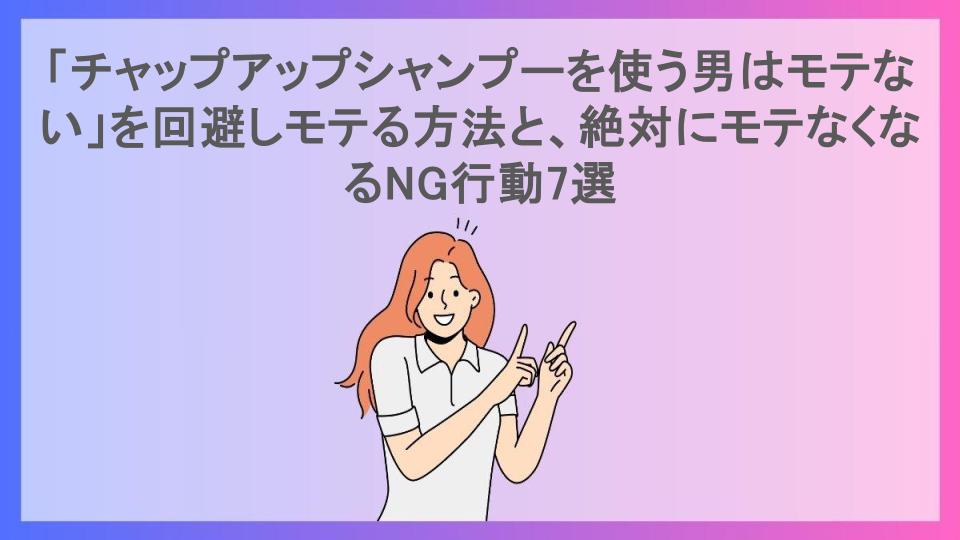 「チャップアップシャンプーを使う男はモテない」を回避しモテる方法と、絶対にモテなくなるNG行動7選